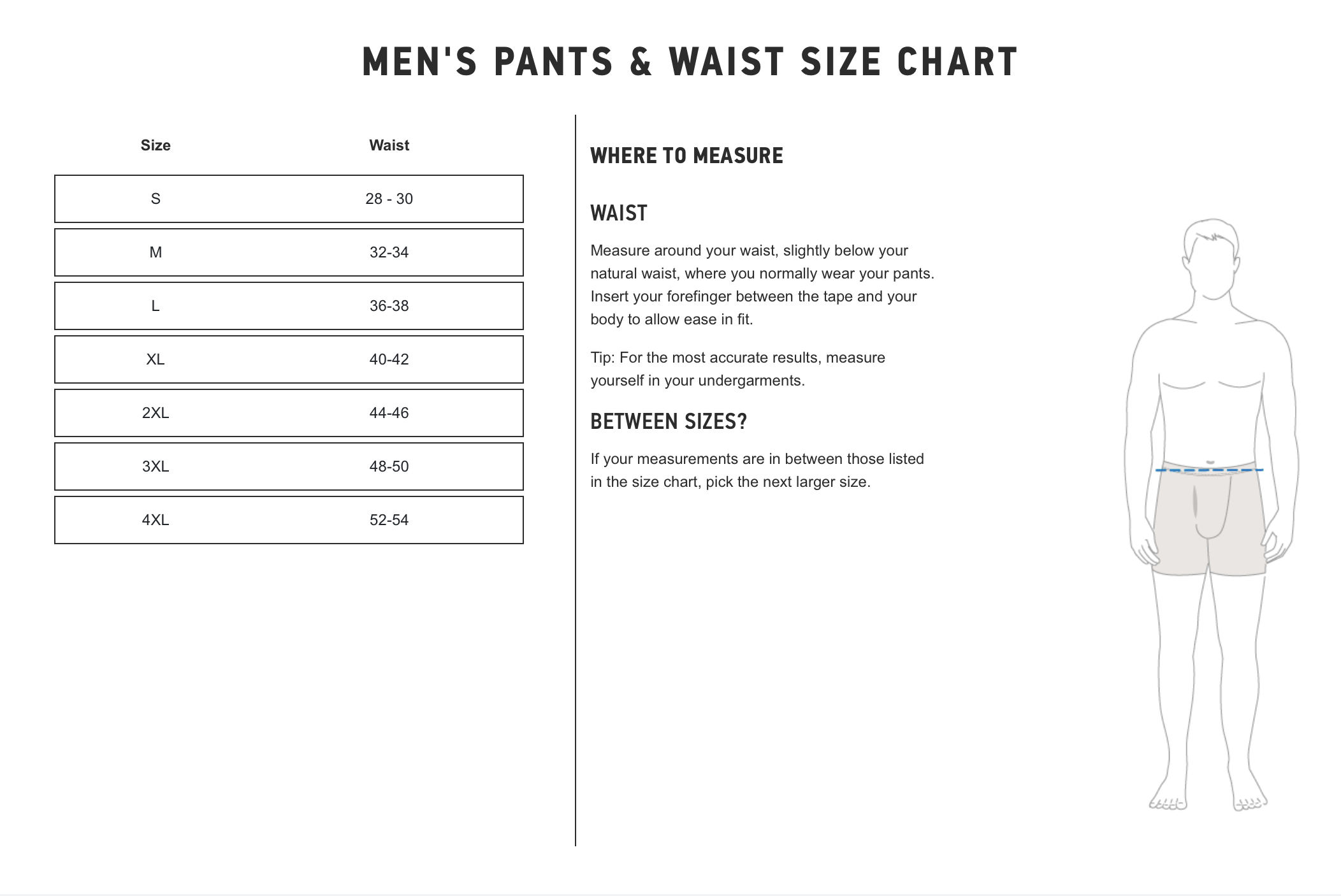 MEN'S PANTS & WAIST SIZE CHART

| Size | Waist |
|---|---|
| S | 28 - 30 |
| M | 32-34 |
| L | 36-38 |
| XL | 40-42 |
| 2XL | 44-46 |
| 3XL | 48-50 |
| 4XL | 52-54 |

WHERE TO MEASURE

WAIST

Measure around your waist, slightly below your natural waist, where you normally wear your pants. Insert your forefinger between the tape and your body to allow ease in fit.

Tip: For the most accurate results, measure yourself in your undergarments.

BETWEEN SIZES?

If your measurements are in between those listed in the size chart, pick the next larger size.